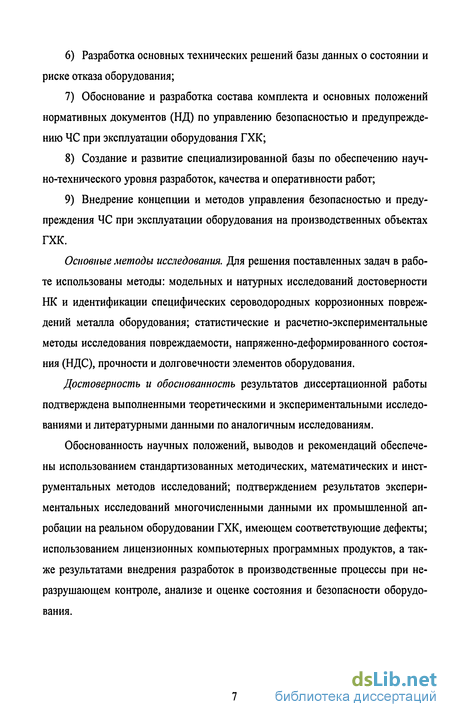 6) Разработка основных технических решений базы данных о состоянии и риске отказа оборудования;

7) Обоснование и разработка состава комплекта и основных положений нормативных документов (НД) по управлению безопасностью и предупреждению ЧС при эксплуатации оборудования ГХК;

8) Создание и развитие специализированной базы по обеспечению научно-технического уровня разработок, качества и оперативности работ;

9) Внедрение концепции и методов управления безопасностью и предупреждения ЧС при эксплуатации оборудования на производственных объектах ГХК.

Основные методы исследования. Для решения поставленных задач в работе использованы методы: модельных и натурных исследований достоверности НК и идентификации специфических сероводородных коррозионных повреждений металла оборудования; статистические и расчетно-экспериментальные методы исследования повреждаемости, напряженно-деформированного состояния (НДС), прочности и долговечности элементов оборудования.

Достоверность и обоснованность результатов диссертационной работы подтверждена выполненными теоретическими и экспериментальными исследованиями и литературными данными по аналогичным исследованиям.

Обоснованность научных положений, выводов и рекомендаций обеспечены использованием стандартизованных методических, математических и инструментальных методов исследований; подтверждением результатов экспериментальных исследований многочисленными данными их промышленной апробации на реальном оборудовании ГХК, имеющем соответствующие дефекты; использованием лицензионных компьютерных программных продуктов, а также результатами внедрения разработок в производственные процессы при неразрушающем контроле, анализе и оценке состояния и безопасности оборудования.

7

dsLib.net
библиотека диссертаций